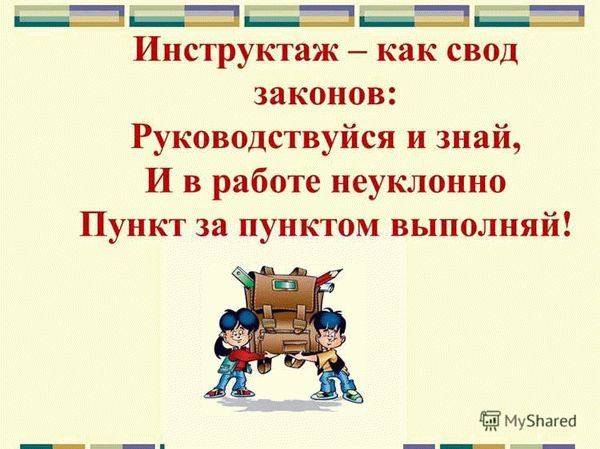 Инструктаж – как свод законов:
Руководствуйся и знай,
И в работе неуклонно
Пункт за пунктом выполняй!

MyShared